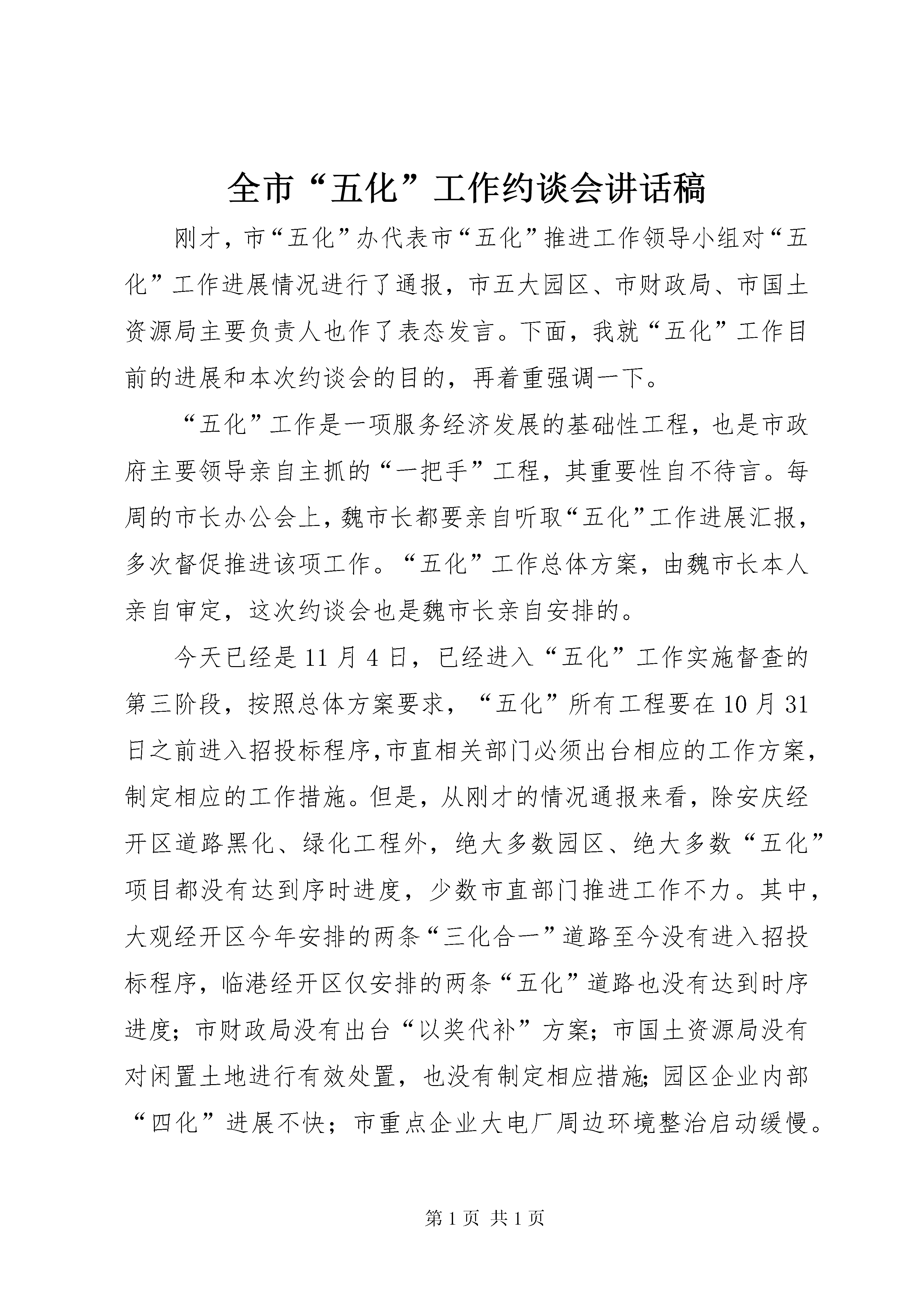 全市“五化”工作约谈会讲话稿

刚才，市“五化”办代表市“五化”推进工作领导小组对“五化”工作进展情况进行了通报，市五大园区、市财政局、市国土资源局主要负责人也作了表态发言。下面，我就“五化”工作目前的进展和本次约谈会的目的，再着重强调一下。

“五化”工作是一项服务经济发展的基础性工程，也是市政府主要领导亲自主抓的“一把手”工程，其重要性自不待言。每周的市长办公会上，魏市长都要亲自听取“五化”工作进展汇报，多次督促推进该项工作。“五化”工作总体方案，由魏市长本人亲自审定，这次约谈会也是魏市长亲自安排的。

今天已经是11月4日，已经进入“五化”工作实施督查的第三阶段，按照总体方案要求，“五化”所有工程要在10月31日之前进入招投标程序，市直相关部门必须出台相应的工作方案，制定相应的工作措施。但是，从刚才的情况通报来看，除安庆经开区道路黑化、绿化工程外，绝大多数园区、绝大多数“五化”项目都没有达到序时进度，少数市直部门推进工作不力。其中，大观经开区今年安排的两条“三化合一”道路至今没有进入招投标程序，临港经开区仅安排的两条“五化”道路也没有达到时序进度；市财政局没有出台“以奖代补”方案；市国土资源局没有对闲置土地进行有效处置，也没有制定相应措施；园区企业内部“四化”进展不快；市重点企业大电厂周边环境整治启动缓慢。

第1页 共1页